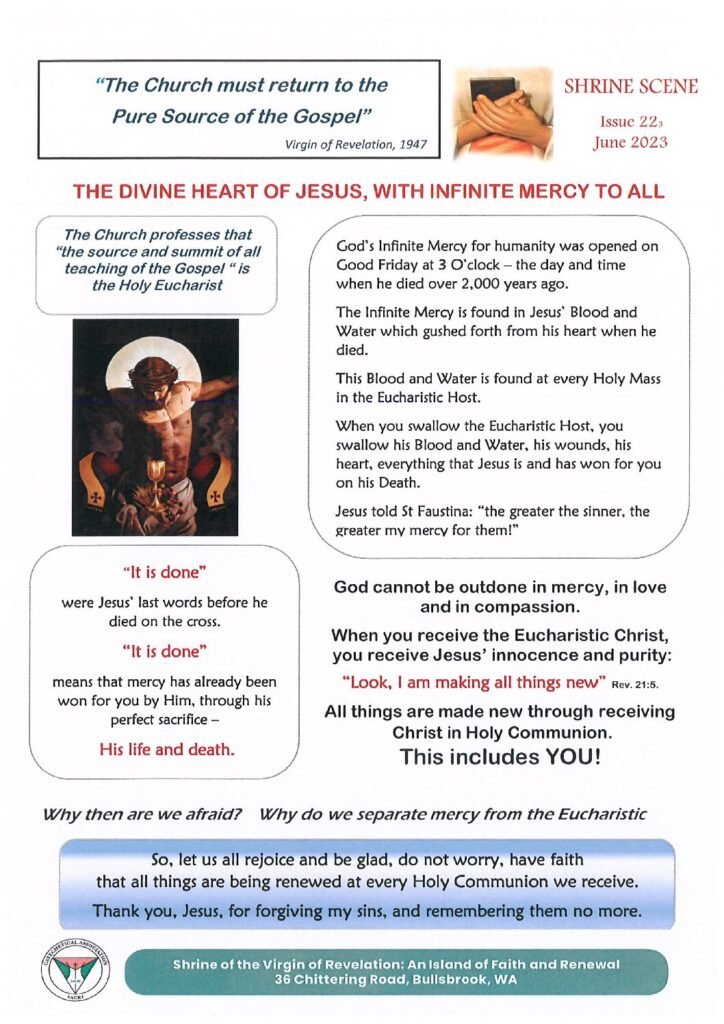 "The Church must return to the Pure Source of the Gospel"

Virgin of Revelation, 1947

SHRINE SCENE

Issue 223
June 2023

THE DIVINE HEART OF JESUS, WITH INFINITE MERCY TO ALL

The Church professes that "the source and summit of all teaching of the Gospel " is the Holy Eucharist

God's Infinite Mercy for humanity was opened on Good Friday at 3 O'clock – the day and time when he died over 2,000 years ago.

The Infinite Mercy is found in Jesus' Blood and Water which gushed forth from his heart when he died.

This Blood and Water is found at every Holy Mass in the Eucharistic Host.

When you swallow the Eucharistic Host, you swallow his Blood and Water, his wounds, his heart, everything that Jesus is and has won for you on his Death.

Jesus told St Faustina: "the greater the sinner, the greater my mercy for them!"

"It is done"

were Jesus' last words before he died on the cross.

"It is done"

means that mercy has already been won for you by Him, through his perfect sacrifice –

His life and death.

God cannot be outdone in mercy, in love and in compassion.

When you receive the Eucharistic Christ, you receive Jesus' innocence and purity:

"Look, I am making all things new" Rev. 21:5.

All things are made new through receiving Christ in Holy Communion.

This includes YOU!

Why then are we afraid? Why do we separate mercy from the Eucharistic

So, let us all rejoice and be glad, do not worry, have faith that all things are being renewed at every Holy Communion we receive.

Thank you, Jesus, for forgiving my sins, and remembering them no more.

Shrine of the Virgin of Revelation: An Island of Faith and Renewal
36 Chittering Road, Bullsbrook, WA